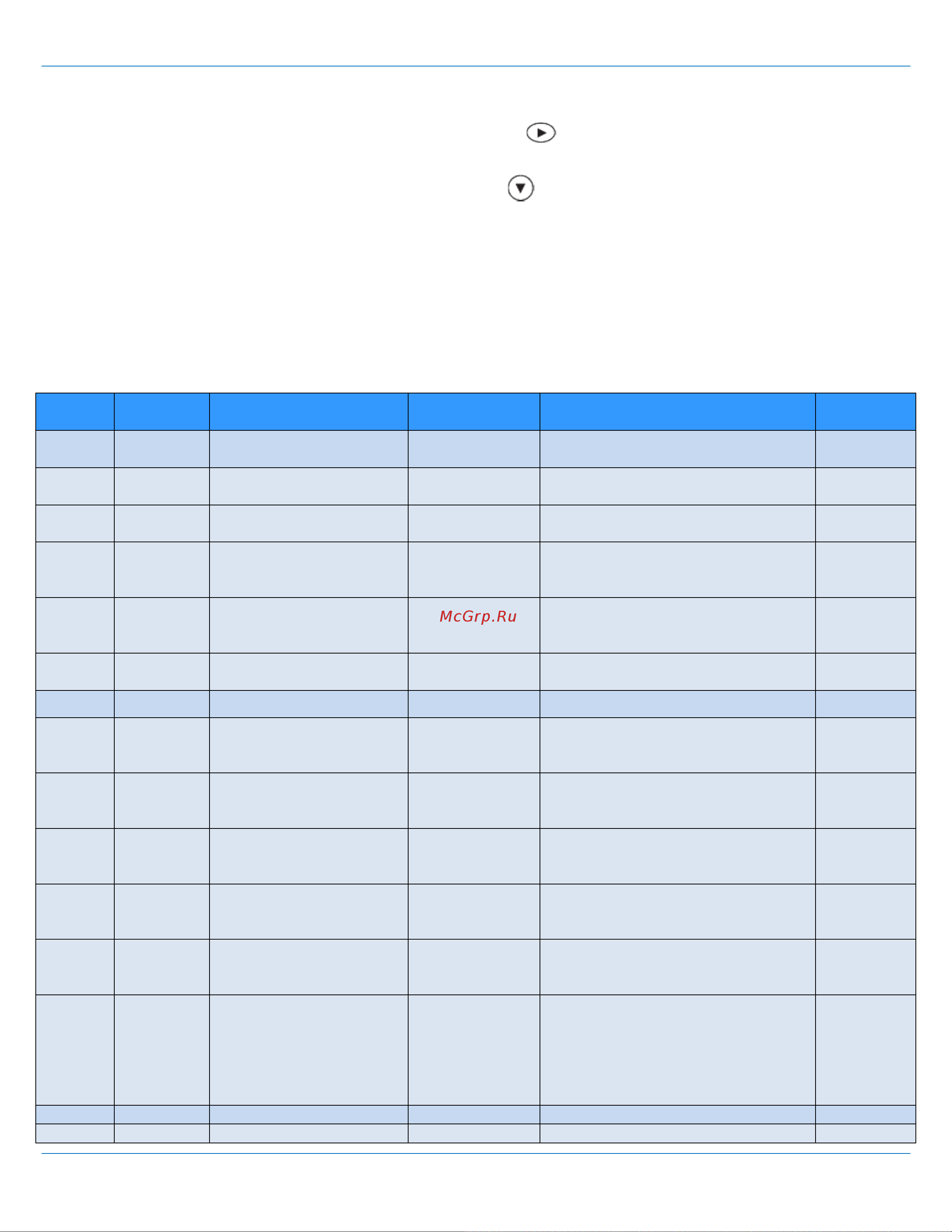 McGrp.Ru